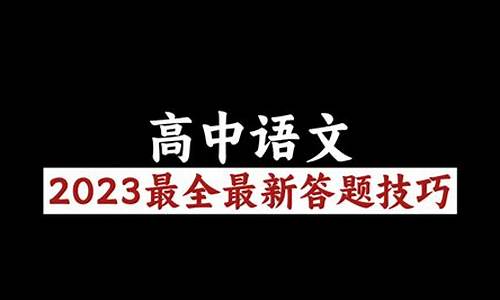 高中语文

2023最全最新答题技巧